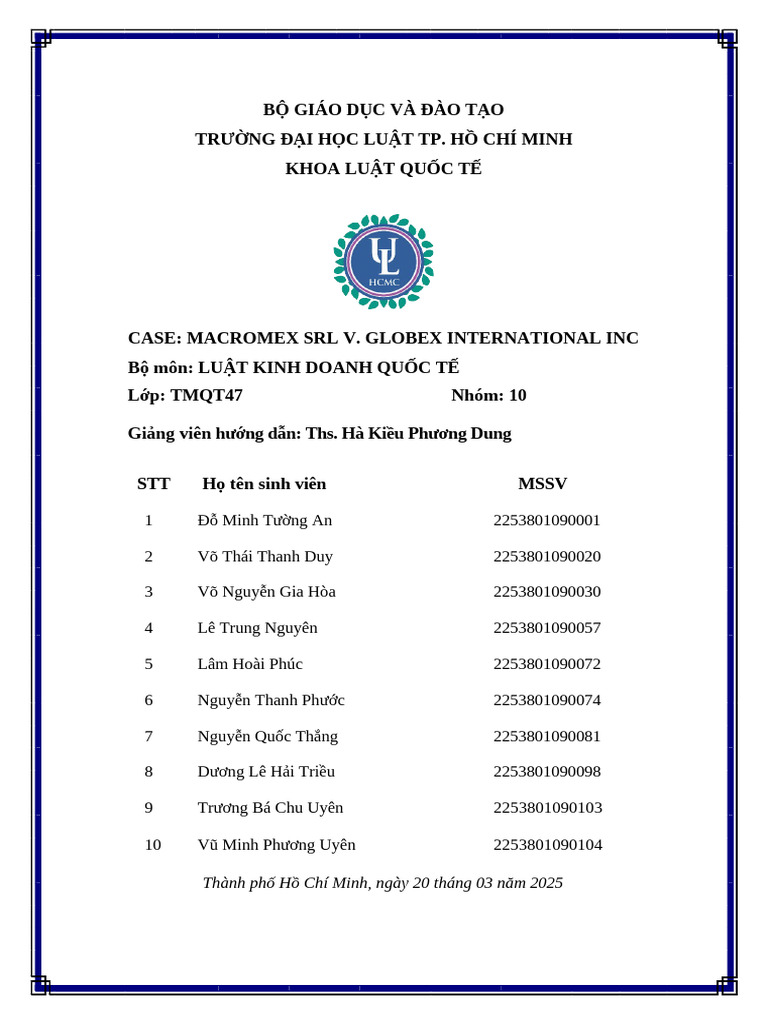 BỘ GIÁO DỤC VÀ ĐÀO TẠO
TRƯỜNG ĐẠI HỌC LUẬT TP. HỒ CHÍ MINH
KHOA LUẬT QUỐC TẾ

UL
HCMC

CASE: MACROMEX SRL V. GLOBEX INTERNATIONAL INC
Bộ môn: LUẬT KINH DOANH QUỐC TẾ
Lớp: TMQT47 Nhóm: 10
Giảng viên hướng dẫn: Ths. Hà Kiều Phương Dung

| STT | Họ tên sinh viên | MSSV |
|---|---|---|
| 1 | Đỗ Minh Tường An | 2253801090001 |
| 2 | Võ Thái Thanh Duy | 2253801090020 |
| 3 | Võ Nguyễn Gia Hòa | 2253801090030 |
| 4 | Lê Trung Nguyên | 2253801090057 |
| 5 | Lâm Hoài Phúc | 2253801090072 |
| 6 | Nguyễn Thanh Phước | 2253801090074 |
| 7 | Nguyễn Quốc Thắng | 2253801090081 |
| 8 | Dương Lê Hải Triều | 2253801090098 |
| 9 | Trương Bá Chu Uyên | 2253801090103 |
| 10 | Vũ Minh Phương Uyên | 2253801090104 |

Thành phố Hồ Chí Minh, ngày 20 tháng 03 năm 2025